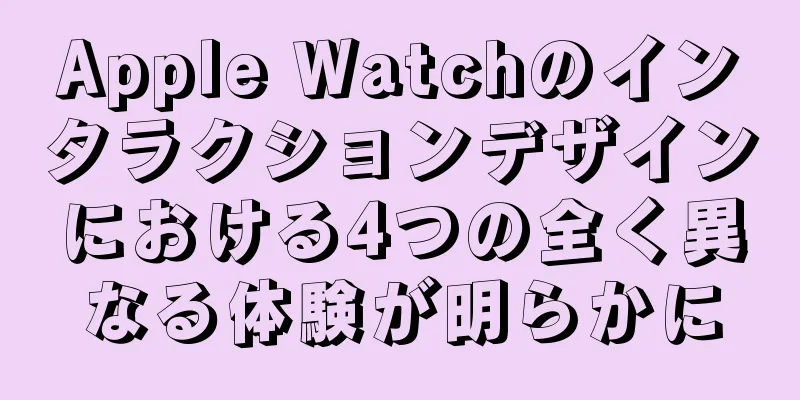 Apple Watchのインタラクションデザインにおける4つの全く異なる体験が明らかに